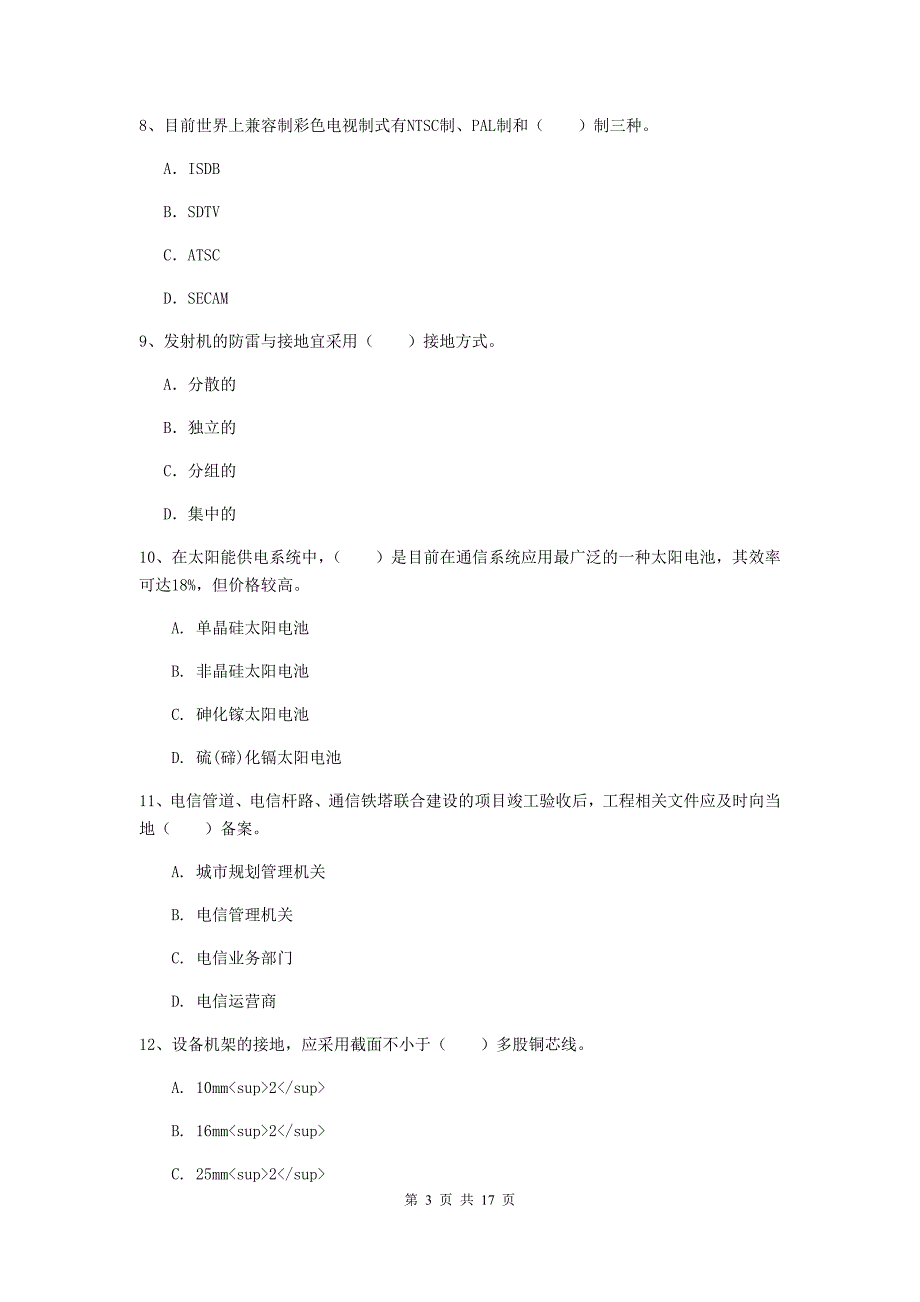 8、目前世界上兼容制彩色电视制式有NTSC制、PAL制和（　　）制三种。

A. ISDB

B. SDTV

C. ATSC

D. SECAM

9、发射机的防雷与接地宜采用（　　）接地方式。

A. 分散的

B. 独立的

C. 分组的

D. 集中的

10、在太阳能供电系统中，（　　）是目前在通信系统应用最广泛的一种太阳电池，其效率可达18%，但价格较高。

A. 单晶硅太阳电池

B. 非晶硅太阳电池

C. 砷化镓太阳电池

D. 硫(碲)化镉太阳电池

11、电信管道、电信杆路、通信铁塔联合建设的项目竣工验收后，工程相关文件应及时向当地（　　）备案。

A. 城市规划管理机关

B. 电信管理机关

C. 电信业务部门

D. 电信运营商

12、设备机架的接地，应采用截面不小于（　　）多股铜芯线。

A. 10mm<sup>2</sup>

B. 16mm<sup>2</sup>

C. 25mm<sup>2</sup>

第 3 页 共 17 页